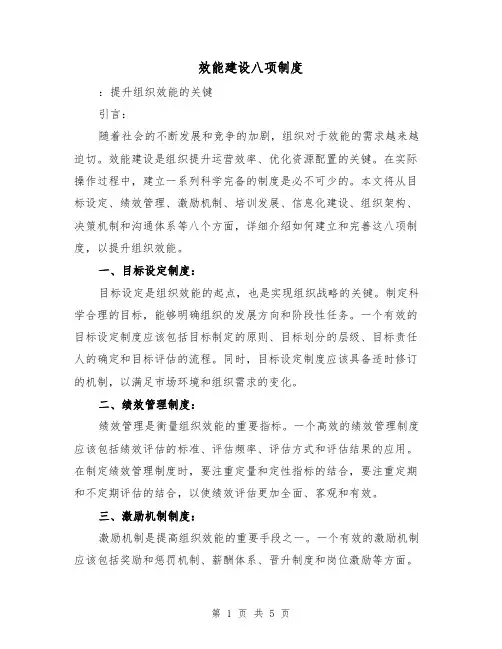 效能建设八项制度

：提升组织效能的关键

引言：

随着社会的不断发展和竞争的加剧，组织对于效能的需求越来越迫切。效能建设是组织提升运营效率、优化资源配置的关键。在实际操作过程中，建立一系列科学完备的制度是必不可少的。本文将从目标设定、绩效管理、激励机制、培训发展、信息化建设、组织架构、决策机制和沟通体系等八个方面，详细介绍如何建立和完善这八项制度，以提升组织效能。

一、目标设定制度：

目标设定是组织效能的起点，也是实现组织战略的关键。制定科学合理的目标，能够明确组织的发展方向和阶段性任务。一个有效的目标设定制度应该包括目标制定的原则、目标划分的层级、目标责任人的确定和目标评估的流程。同时，目标设定制度应该具备适时修订的机制，以满足市场环境和组织需求的变化。

二、绩效管理制度：

绩效管理是衡量组织效能的重要指标。一个高效的绩效管理制度应该包括绩效评估的标准、评估频率、评估方式和评估结果的应用。在制定绩效管理制度时，要注重定量和定性指标的结合，要注重定期和不定期评估的结合，以使绩效评估更加全面、客观和有效。

三、激励机制制度：

激励机制是提高组织效能的重要手段之一。一个有效的激励机制应该包括奖励和惩罚机制、薪酬体系、晋升制度和岗位激励等方面。

第 1 页 共 5 页